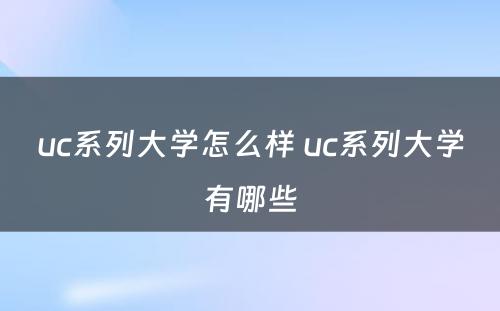 uc系列大学怎么样 uc系列大学有哪些